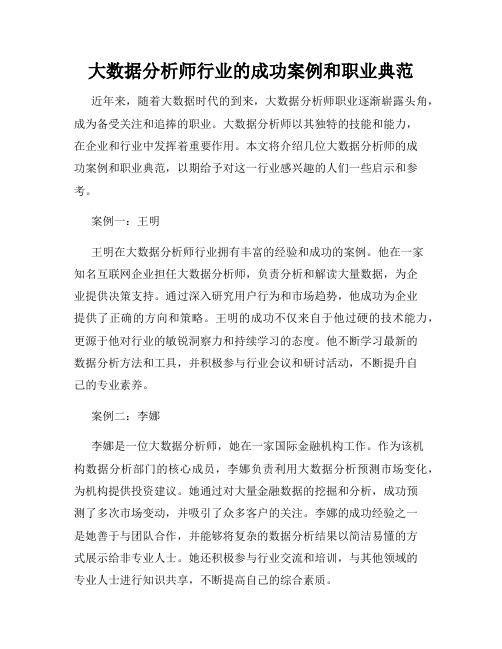 大数据分析师行业的成功案例和职业典范

近年来，随着大数据时代的到来，大数据分析师职业逐渐崭露头角，成为备受关注和追捧的职业。大数据分析师以其独特的技能和能力，在企业和行业中发挥着重要作用。本文将介绍几位大数据分析师的成功案例和职业典范，以期给予对这一行业感兴趣的人们一些启示和参考。

案例一：王明

王明在大数据分析师行业拥有丰富的经验和成功的案例。他在一家知名互联网企业担任大数据分析师，负责分析和解读大量数据，为企业提供决策支持。通过深入研究用户行为和市场趋势，他成功为企业提供了正确的方向和策略。王明的成功不仅来自于他过硬的技术能力，更源于他对行业的敏锐洞察力和持续学习的态度。他不断学习最新的数据分析方法和工具，并积极参与行业会议和研讨活动，不断提升自己的专业素养。

案例二：李娜

李娜是一位大数据分析师，她在一家国际金融机构工作。作为该机构数据分析部门的核心成员，李娜负责利用大数据分析预测市场变化，为机构提供投资建议。她通过对大量金融数据的挖掘和分析，成功预测了多次市场变动，并吸引了众多客户的关注。李娜的成功经验之一是她善于与团队合作，并能够将复杂的数据分析结果以简洁易懂的方式展示给非专业人士。她还积极参与行业交流和培训，与其他领域的专业人士进行知识共享，不断提高自己的综合素质。